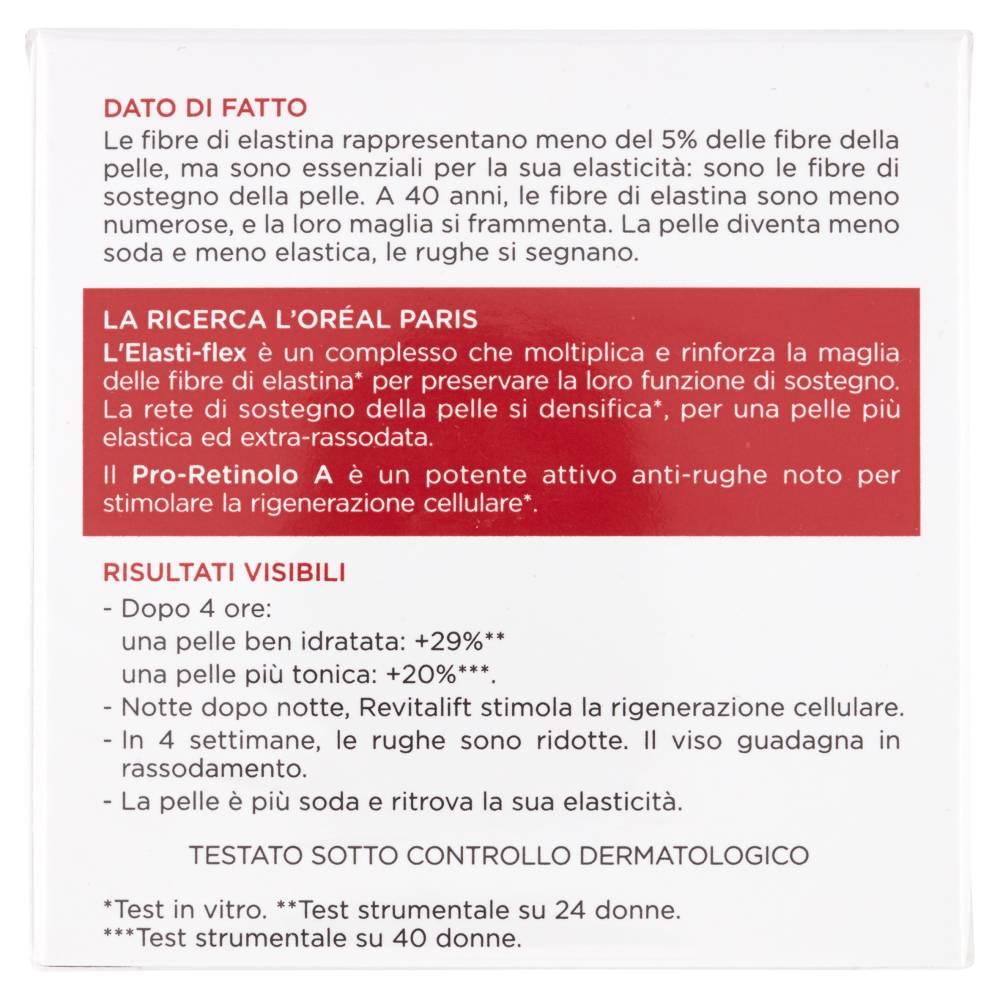 DATO DI FATTO
Le fibre di elastina rappresentano meno del 5% delle fibre della pelle, ma sono essenziali per la sua elasticità: sono le fibre di sostegno della pelle. A 40 anni, le fibre di elastina sono meno numerose, e la loro maglia si frammenta. La pelle diventa meno soda e meno elastica, le rughe si segnano.

LA RICERCA L'ORÉAL PARIS
L'Elasti-flex è un complesso che moltiplica e rinforza la maglia delle fibre di elastina* per preservare la loro funzione di sostegno. La rete di sostegno della pelle si densifica*, per una pelle più elastica ed extra-rassodata.

Il Pro-Retinolo A è un potente attivo anti-rughe noto per stimolare la rigenerazione cellulare*.

RISULTATI VISIBILI
- Dopo 4 ore:
una pelle ben idratata: +29%**
una pelle più tonica: +20%***.
- Notte dopo notte, Revitalift stimola la rigenerazione cellulare.
- In 4 settimane, le rughe sono ridotte. Il viso guadagna in rassodamento.
- La pelle è più soda e ritrova la sua elasticità.

TESTATO SOTTO CONTROLLO DERMATOLOGICO

*Test in vitro. **Test strumentale su 24 donne.
***Test strumentale su 40 donne.